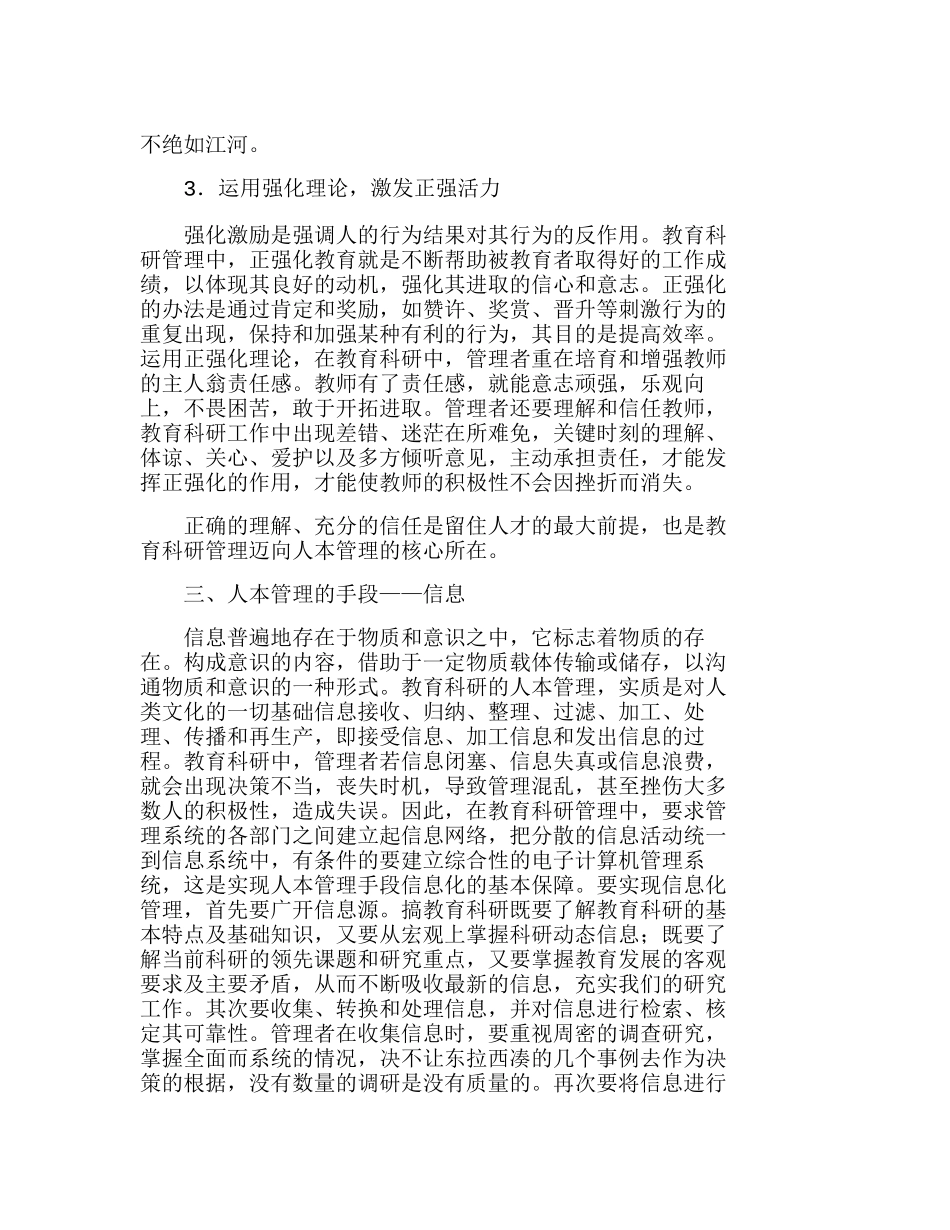 不绝如江河。

3．运用强化理论，激发正强活力

强化激励是强调人的行为结果对其行为的反作用。教育科研管理中，正强化教育就是不断帮助被教育者取得好的工作成绩，以体现其良好的动机，强化其进取的信心和意志。正强化的办法是通过肯定和奖励，如赞许、奖赏、晋升等刺激行为的重复出现，保持和加强某种有利的行为，其目的是提高效率。运用正强化理论，在教育科研中，管理者重在培育和增强教师的主人翁责任感。教师有了责任感，就能意志顽强，乐观向上，不畏困苦，敢于开拓进取。管理者还要理解和信任教师，教育科研工作中出现差错、迷茫在所难免，关键时刻的理解、体谅、关心、爱护以及多方倾听意见，主动承担责任，才能发挥正强化的作用，才能使教师的积极性不会因挫折而消失。

正确的理解、充分的信任是留住人才的最大前提，也是教育科研管理迈向人本管理的核心所在。

三、人本管理的手段——信息

信息普遍地存在于物质和意识之中，它标志着物质的存在。构成意识的内容，借助于一定物质载体传输或储存，以沟通物质和意识的一种形式。教育科研的人本管理，实质是对人类文化的一切基础信息接收、归纳、整理、过滤、加工、处理、传播和再生产，即接受信息、加工信息和发出信息的过程。教育科研中，管理者若信息闭塞、信息失真或信息浪费，就会出现决策不当，丧失时机，导致管理混乱，甚至挫伤大多数人的积极性，造成失误。因此，在教育科研管理中，要求管理系统的各部门之间建立起信息网络，把分散的信息活动统一到信息系统中，有条件的要建立综合性的电子计算机管理系统，这是实现人本管理手段信息化的基本保障。要实现信息化管理，首先要广开信息源。搞教育科研既要了解教育科研的基本特点及基础知识，又要从宏观上掌握科研动态信息；既要了解当前科研的领先课题和研究重点，又要掌握教育发展的客观要求及主要矛盾，从而不断吸收最新的信息，充实我们的研究工作。其次要收集、转换和处理信息，并对信息进行检索、核定其可靠性。管理者在收集信息时，要重视周密的调查研究，掌握全面而系统的情况，决不让东拉西凑的几个事例去作为决策的根据，没有数量的调研是没有质量的。再次要将信息进行